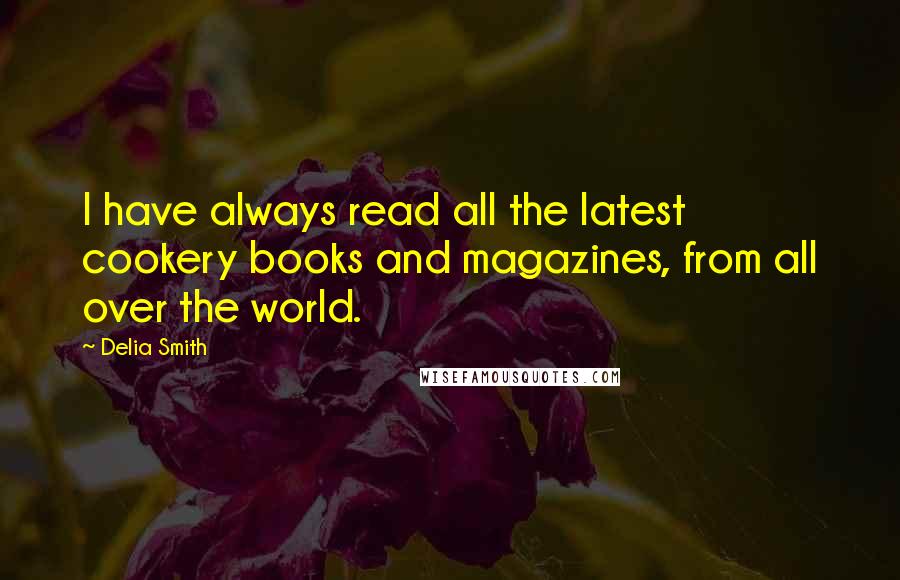 I have always read all the latest cookery books and magazines, from all over the world.

~ Delia Smith

WISEFAMOUSQUOTES.COM